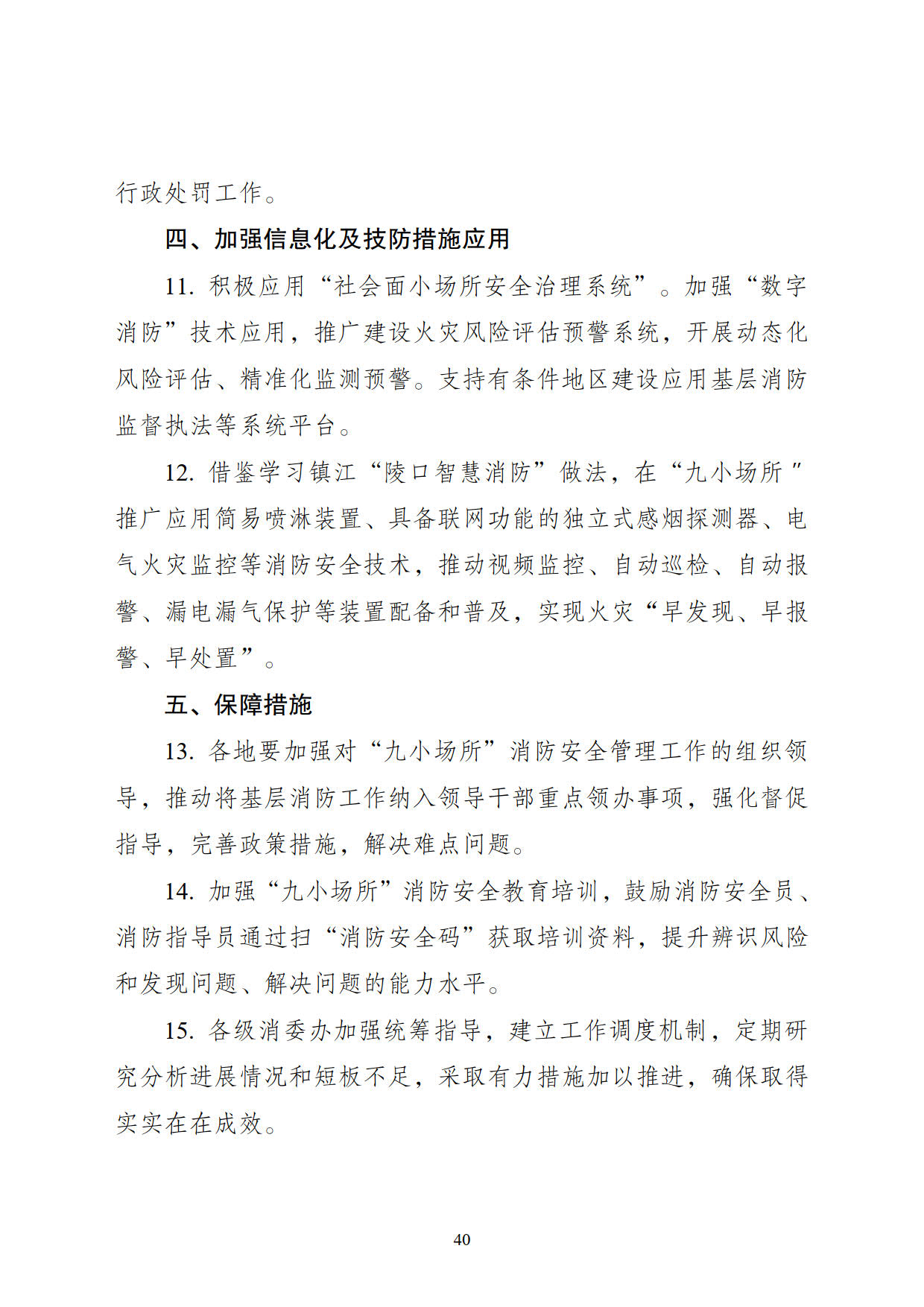 行政处罚工作。

四、加强信息化及技防措施应用

11. 积极应用“社会面小场所安全治理系统”。加强“数字消防”技术应用，推广建设火灾风险评估预警系统，开展动态化风险评估、精准化监测预警。支持有条件地区建设应用基层消防监督执法等系统平台。

12. 借鉴学习镇江“陵口智慧消防”做法，在“九小场所″推广应用简易喷淋装置、具备联网功能的独立式感烟探测器、电气火灾监控等消防安全技术，推动视频监控、自动巡检、自动报警、漏电漏气保护等装置配备和普及，实现火灾“早发现、早报警、早处置”。

五、保障措施

13. 各地要加强对“九小场所”消防安全管理工作的组织领导，推动将基层消防工作纳入领导干部重点领办事项，强化督促指导，完善政策措施，解决难点问题。

14. 加强“九小场所”消防安全教育培训，鼓励消防安全员、消防指导员通过扫“消防安全码”获取培训资料，提升辨识风险和发现问题、解决问题的能力水平。

15. 各级消委办加强统筹指导，建立工作调度机制，定期研究分析进展情况和短板不足，采取有力措施加以推进，确保取得实实在在成效。

40